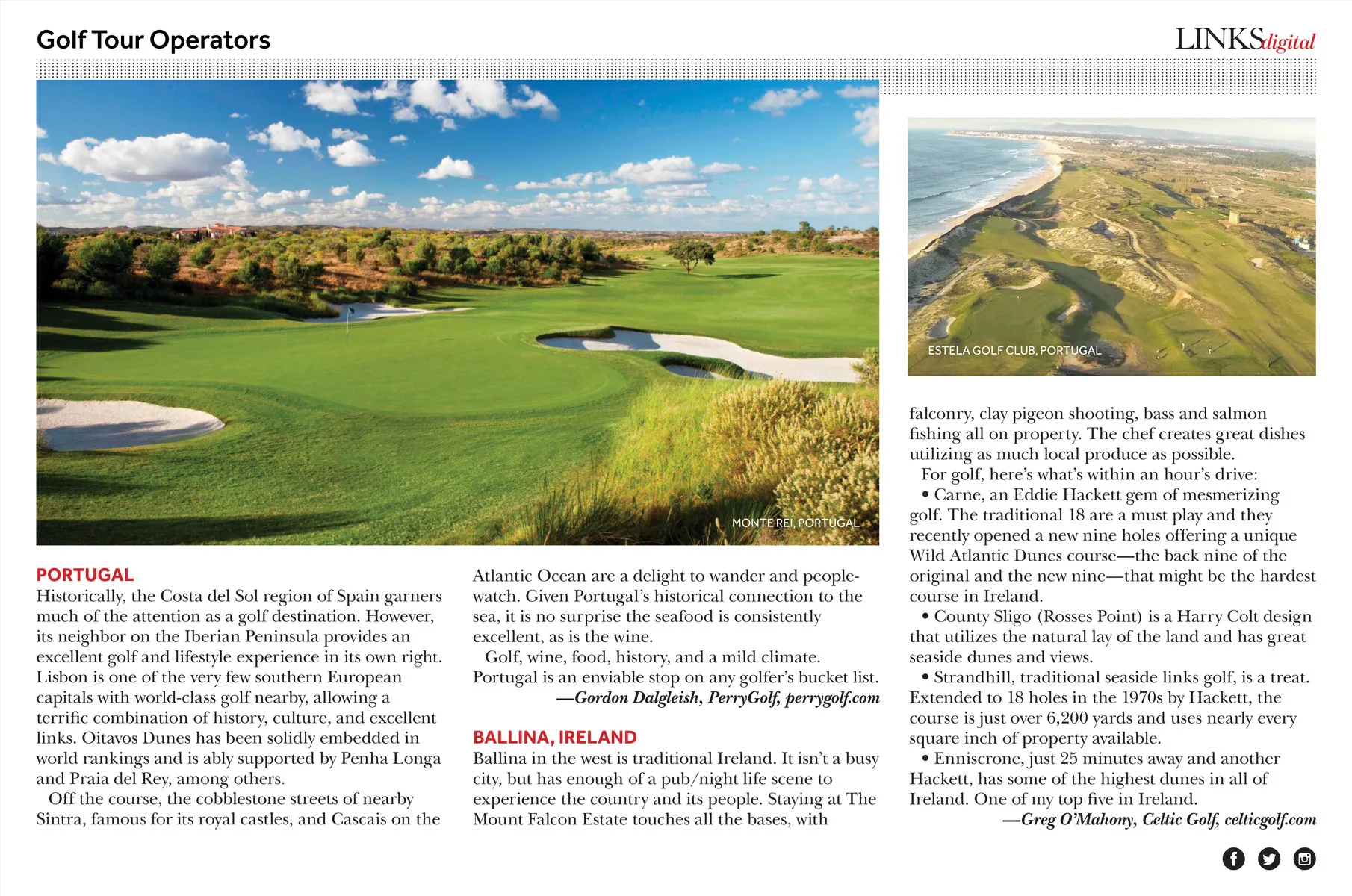 Golf Tour Operators

LINKSdigital

MONTE REI, PORTUGAL

ESTELA GOLF CLUB, PORTUGAL

PORTUGAL
Historically, the Costa del Sol region of Spain garners much of the attention as a golf destination. However, its neighbor on the Iberian Peninsula provides an excellent golf and lifestyle experience in its own right. Lisbon is one of the very few southern European capitals with world-class golf nearby, allowing a terrific combination of history, culture, and excellent links. Oitavos Dunes has been solidly embedded in world rankings and is ably supported by Penha Longa and Praia del Rey, among others.

Off the course, the cobblestone streets of nearby Sintra, famous for its royal castles, and Cascais on the Atlantic Ocean are a delight to wander and people-watch. Given Portugal's historical connection to the sea, it is no surprise the seafood is consistently excellent, as is the wine.

Golf, wine, food, history, and a mild climate. Portugal is an enviable stop on any golfer's bucket list.
—Gordon Dalgleish, PerryGolf, perrygolf.com

BALLINA, IRELAND
Ballina in the west is traditional Ireland. It isn't a busy city, but has enough of a pub/night life scene to experience the country and its people. Staying at The Mount Falcon Estate touches all the bases, with falconry, clay pigeon shooting, bass and salmon fishing all on property. The chef creates great dishes utilizing as much local produce as possible.

For golf, here's what's within an hour's drive:

• Carne, an Eddie Hackett gem of mesmerizing golf. The traditional 18 are a must play and they recently opened a new nine holes offering a unique Wild Atlantic Dunes course—the back nine of the original and the new nine—that might be the hardest course in Ireland.

• County Sligo (Rosses Point) is a Harry Colt design that utilizes the natural lay of the land and has great seaside dunes and views.

• Strandhill, traditional seaside links golf, is a treat. Extended to 18 holes in the 1970s by Hackett, the course is just over 6,200 yards and uses nearly every square inch of property available.

• Enniscrone, just 25 minutes away and another Hackett, has some of the highest dunes in all of Ireland. One of my top five in Ireland.
—Greg O'Mahony, Celtic Golf, celticgolf.com